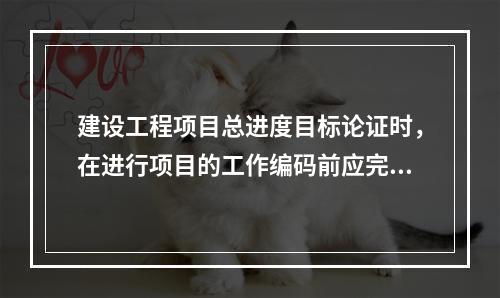 Love

建设工程项目总进度目标论证时，在进行项目的工作编码前应完...